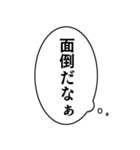 面倒だなぁ